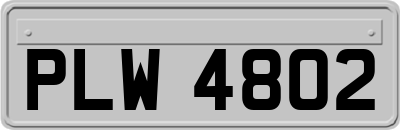 PLW 4802